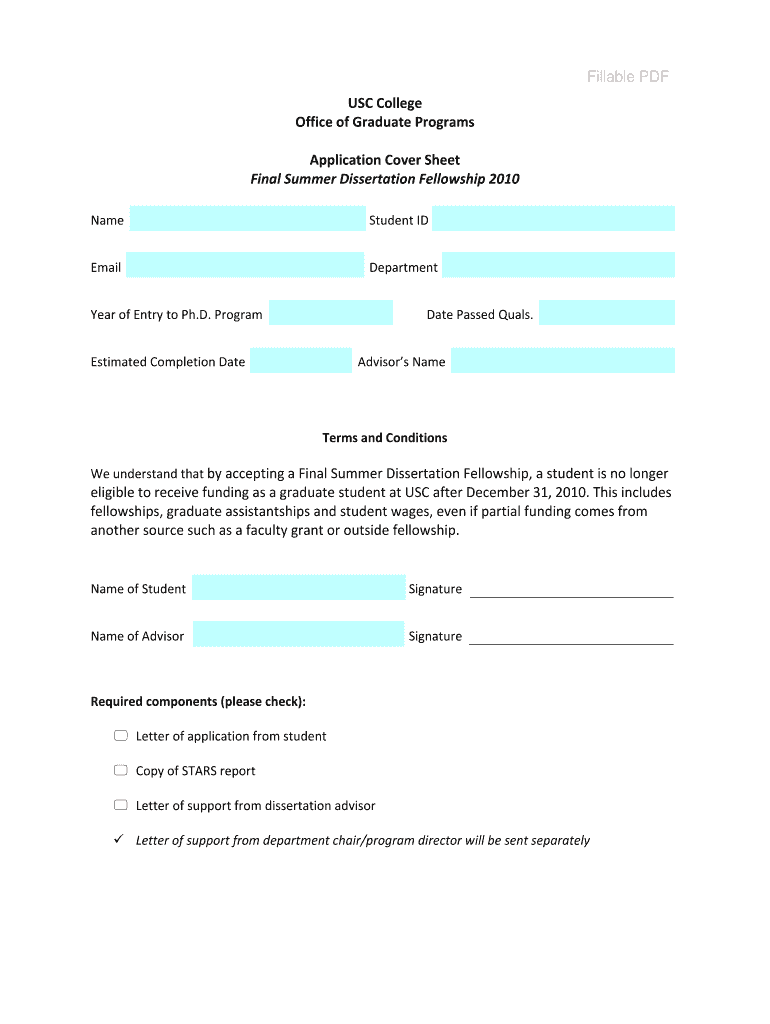 Fillable PDF

USC College
Office of Graduate Programs

Application Cover Sheet
Final Summer Dissertation Fellowship 2010

Name

Student ID

Email

Department

Year of Entry to Ph.D. Program

Date Passed Quals.

Estimated Completion Date

Advisor's Name

Terms and Conditions

We understand that by accepting a Final Summer Dissertation Fellowship, a student is no longer eligible to receive funding as a graduate student at USC after December 31, 2010. This includes fellowships, graduate assistantships and student wages, even if partial funding comes from another source such as a faculty grant or outside fellowship.

Name of Student

Signature

Name of Advisor

Signature

Required components (please check):

Letter of application from student

Copy of STARS report

Letter of support from dissertation advisor

✓ Letter of support from department chair/program director will be sent separately